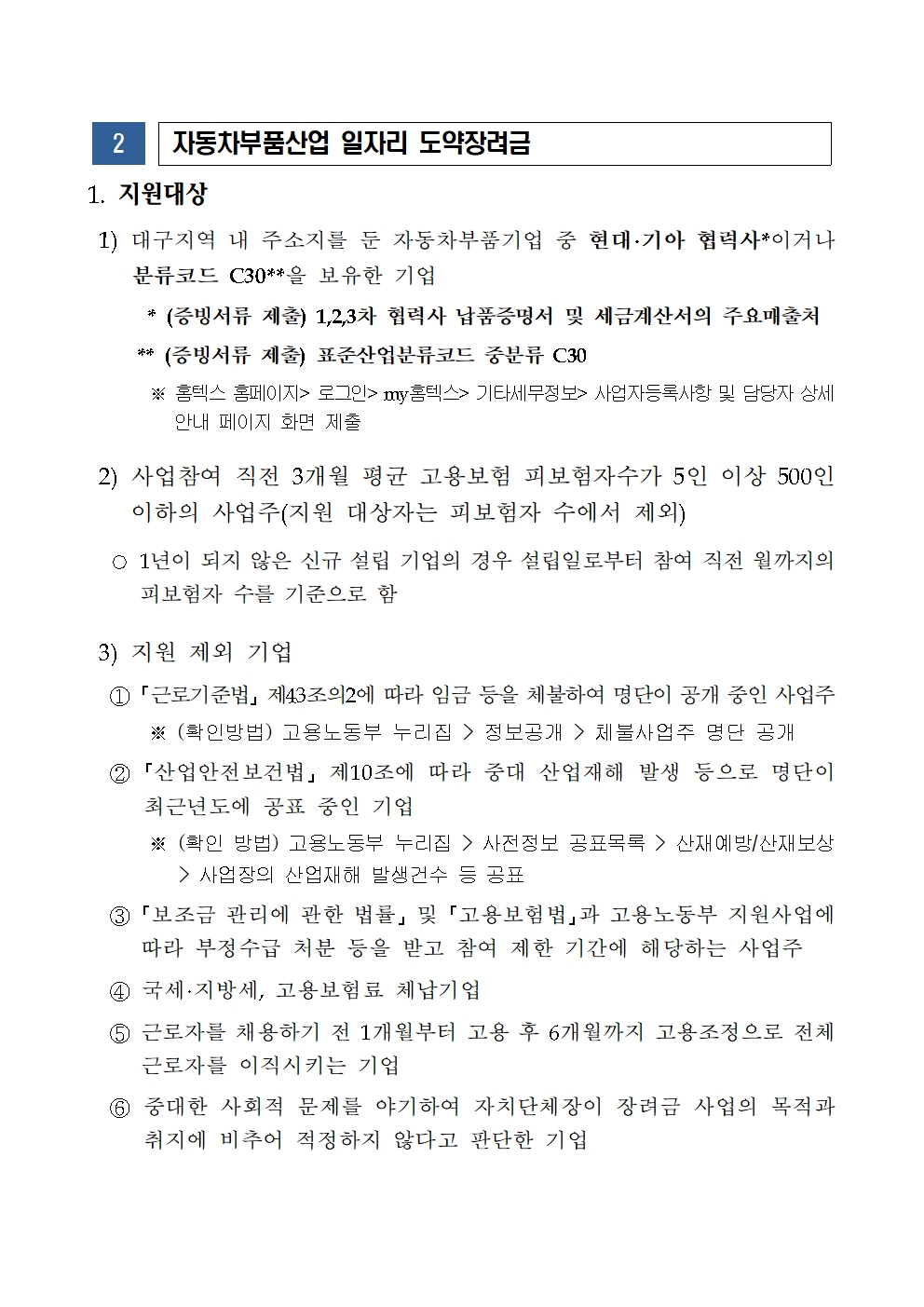 2 자동차부품산업 일자리 도약장려금

1. 지원대상

1) 대구지역 내 주소지를 둔 자동차부품기업 중 현대·기아 협력사*이거나 분류코드 C30**을 보유한 기업

* (증빙서류 제출) 1,2,3차 협력사 납품증명서 및 세금계산서의 주요매출처

** (증빙서류 제출) 표준산업분류코드 중분류 C30

※ 홈텍스 홈페이지> 로그인> my홈텍스> 기타세무정보> 사업자등록사항 및 담당자 상세 안내 페이지 화면 제출

2) 사업참여 직전 3개월 평균 고용보험 피보험자수가 5인 이상 500인 이하의 사업주(지원 대상자는 피보험자 수에서 제외)

○ 1년이 되지 않은 신규 설립 기업의 경우 설립일로부터 참여 직전 월까지의 피보험자 수를 기준으로 함

3) 지원 제외 기업

① 「근로기준법」 제43조의2에 따라 임금 등을 체불하여 명단이 공개 중인 사업주

※ (확인방법) 고용노동부 누리집 > 정보공개 > 체불사업주 명단 공개

② 「산업안전보건법」 제10조에 따라 중대 산업재해 발생 등으로 명단이 최근년도에 공표 중인 기업

※ (확인 방법) 고용노동부 누리집 > 사전정보 공표목록 > 산재예방/산재보상 > 사업장의 산업재해 발생건수 등 공표

③ 「보조금 관리에 관한 법률」 및 「고용보험법」과 고용노동부 지원사업에 따라 부정수급 처분 등을 받고 참여 제한 기간에 해당하는 사업주

④ 국세·지방세, 고용보험료 체납기업

⑤ 근로자를 채용하기 전 1개월부터 고용 후 6개월까지 고용조정으로 전체 근로자를 이직시키는 기업

⑥ 중대한 사회적 문제를 야기하여 자치단체장이 장려금 사업의 목적과 취지에 비추어 적정하지 않다고 판단한 기업